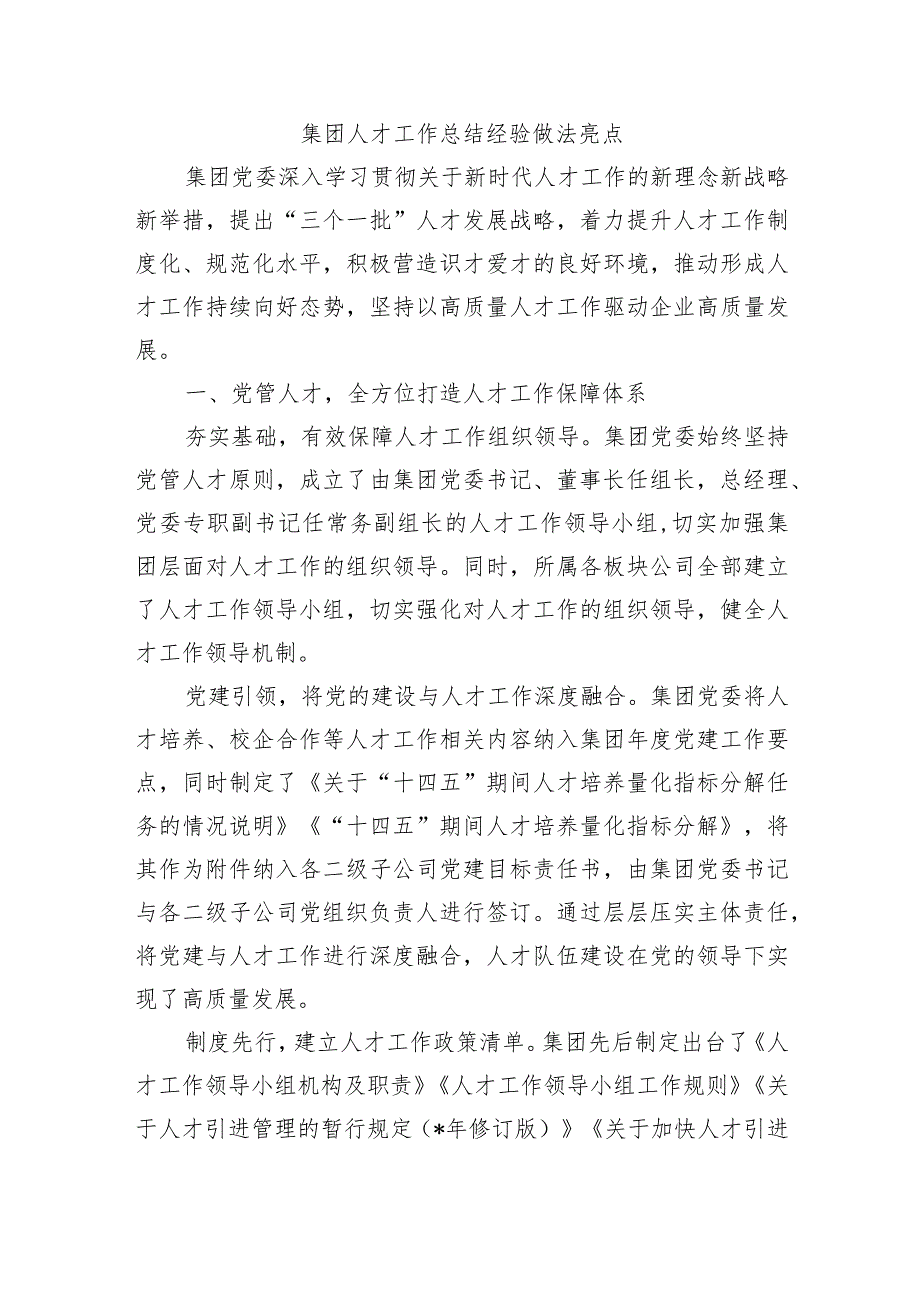 集团人才工作总结经验做法亮点

集团党委深入学习贯彻关于新时代人才工作的新理念新战略新举措，提出“三个一批”人才发展战略，着力提升人才工作制度化、规范化水平，积极营造识才爱才的良好环境，推动形成人才工作持续向好态势，坚持以高质量人才工作驱动企业高质量发展。

一、党管人才，全方位打造人才工作保障体系

夯实基础，有效保障人才工作组织领导。集团党委始终坚持党管人才原则，成立了由集团党委书记、董事长任组长，总经理、党委专职副书记任常务副组长的人才工作领导小组，切实加强集团层面对人才工作的组织领导。同时，所属各板块公司全部建立了人才工作领导小组，切实强化对人才工作的组织领导，健全人才工作领导机制。

党建引领，将党的建设与人才工作深度融合。集团党委将人才培养、校企合作等人才工作相关内容纳入集团年度党建工作要点，同时制定了《关于“十四五”期间人才培养量化指标分解任务的情况说明》《“十四五”期间人才培养量化指标分解》，将其作为附件纳入各二级子公司党建目标责任书，由集团党委书记与各二级子公司党组织负责人进行签订。通过层层压实主体责任，将党建与人才工作进行深度融合，人才队伍建设在党的领导下实现了高质量发展。

制度先行，建立人才工作政策清单。集团先后制定出台了《人才工作领导小组机构及职责》《人才工作领导小组工作规则》《关于人才引进管理的暂行规定（*年修订版）》《关于加快人才引进